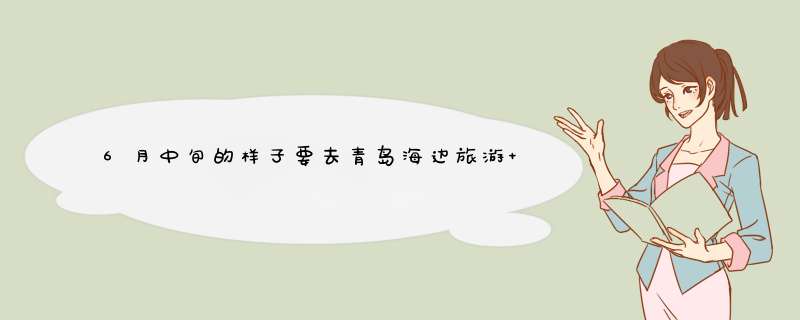 6月中旬的样子要去青岛海边旅游+